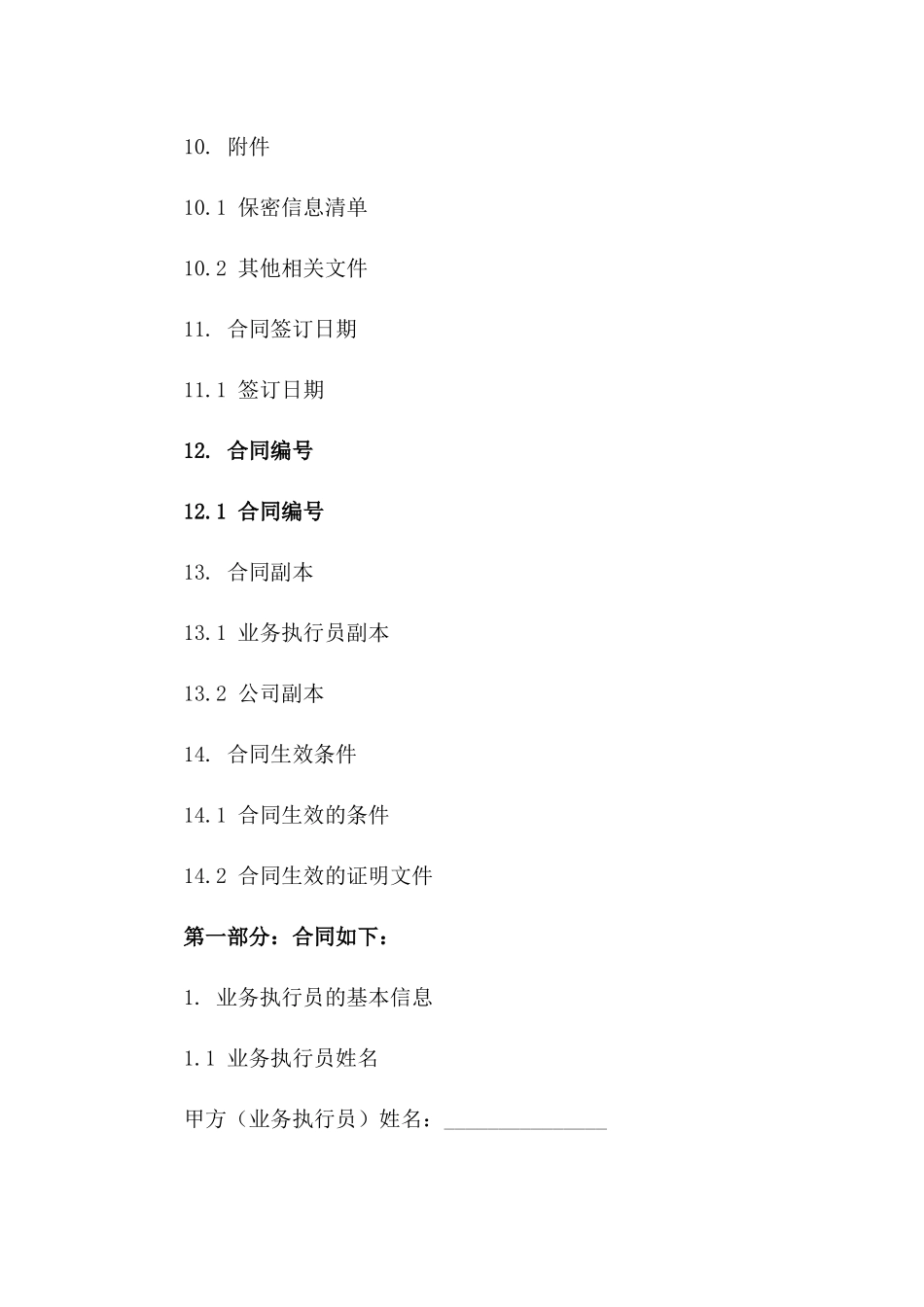 10. 附件

10.1 保密信息清单

10.2 其他相关文件

11. 合同签订日期

11.1 签订日期

12. 合同编号

12.1 合同编号

13. 合同副本

13.1 业务执行员副本

13.2 公司副本

14. 合同生效条件

14.1 合同生效的条件

14.2 合同生效的证明文件

第一部分：合同如下：

1. 业务执行员的基本信息

1.1 业务执行员姓名

甲方（业务执行员）姓名：_______________